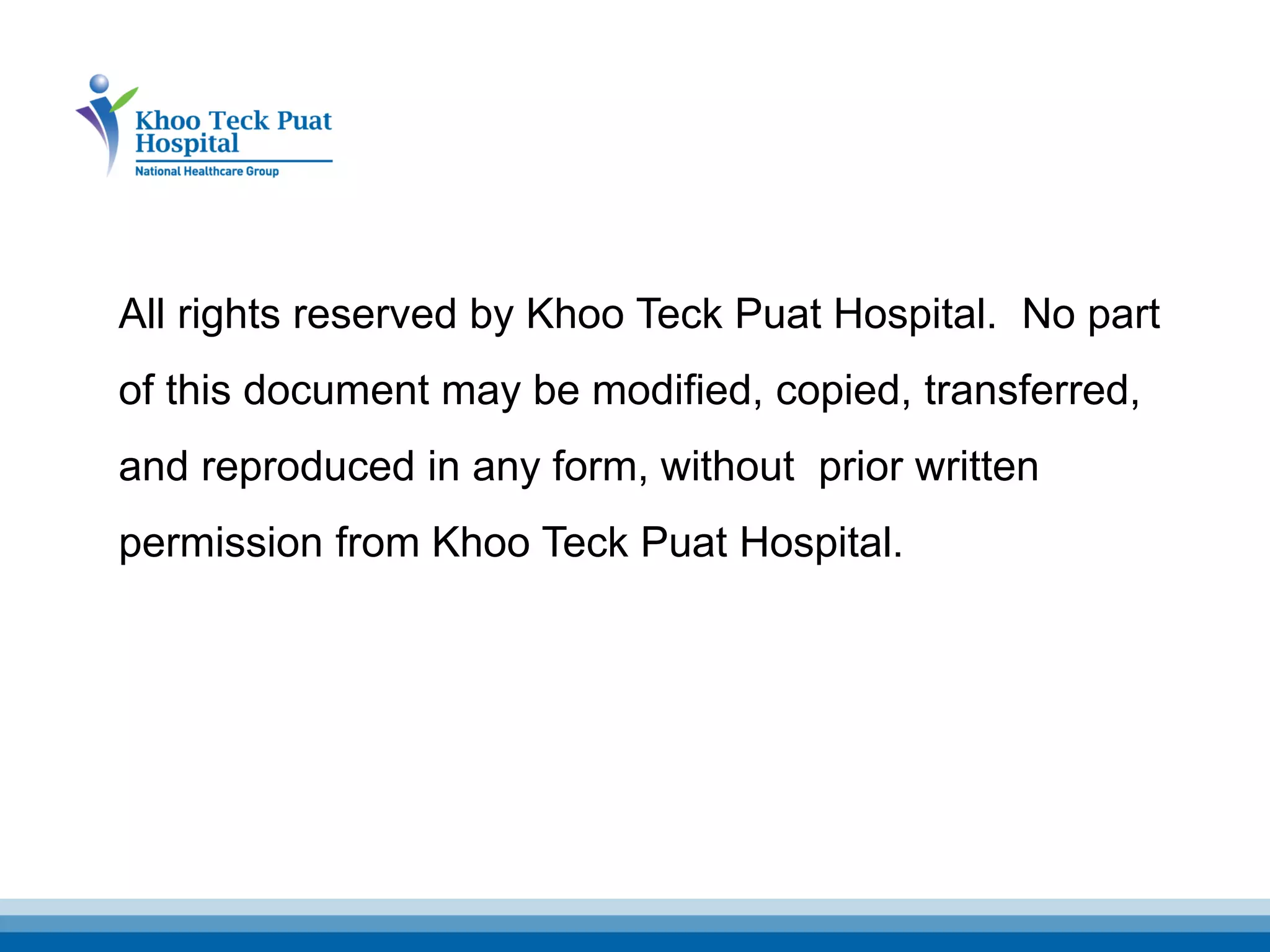 Khoo Teck Puat Hospital
National Healthcare Group

All rights reserved by Khoo Teck Puat Hospital. No part of this document may be modified, copied, transferred, and reproduced in any form, without prior written permission from Khoo Teck Puat Hospital.